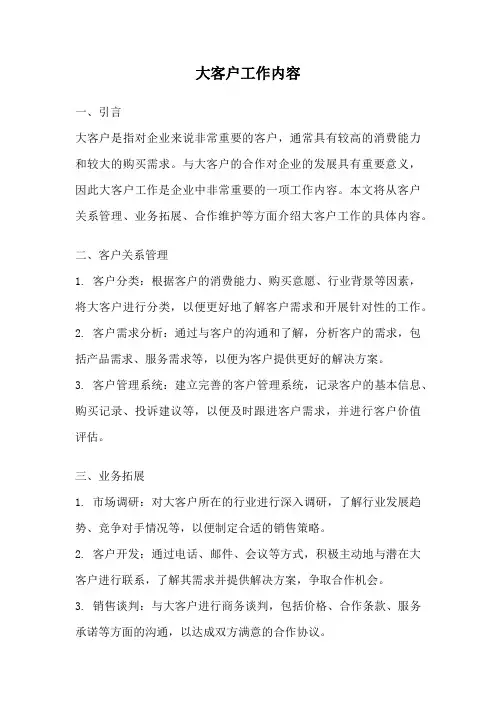 大客户工作内容

一、引言

大客户是指对企业来说非常重要的客户，通常具有较高的消费能力和较大的购买需求。与大客户的合作对企业的发展具有重要意义，因此大客户工作是企业中非常重要的一项工作内容。本文将从客户关系管理、业务拓展、合作维护等方面介绍大客户工作的具体内容。

二、客户关系管理

1. 客户分类：根据客户的消费能力、购买意愿、行业背景等因素，将大客户进行分类，以便更好地了解客户需求和开展针对性的工作。

2. 客户需求分析：通过与客户的沟通和了解，分析客户的需求，包括产品需求、服务需求等，以便为客户提供更好的解决方案。

3. 客户管理系统：建立完善的客户管理系统，记录客户的基本信息、购买记录、投诉建议等，以便及时跟进客户需求，并进行客户价值评估。

三、业务拓展

1. 市场调研：对大客户所在的行业进行深入调研，了解行业发展趋势、竞争对手情况等，以便制定合适的销售策略。

2. 客户开发：通过电话、邮件、会议等方式，积极主动地与潜在大客户进行联系，了解其需求并提供解决方案，争取合作机会。

3. 销售谈判：与大客户进行商务谈判，包括价格、合作条款、服务承诺等方面的沟通，以达成双方满意的合作协议。